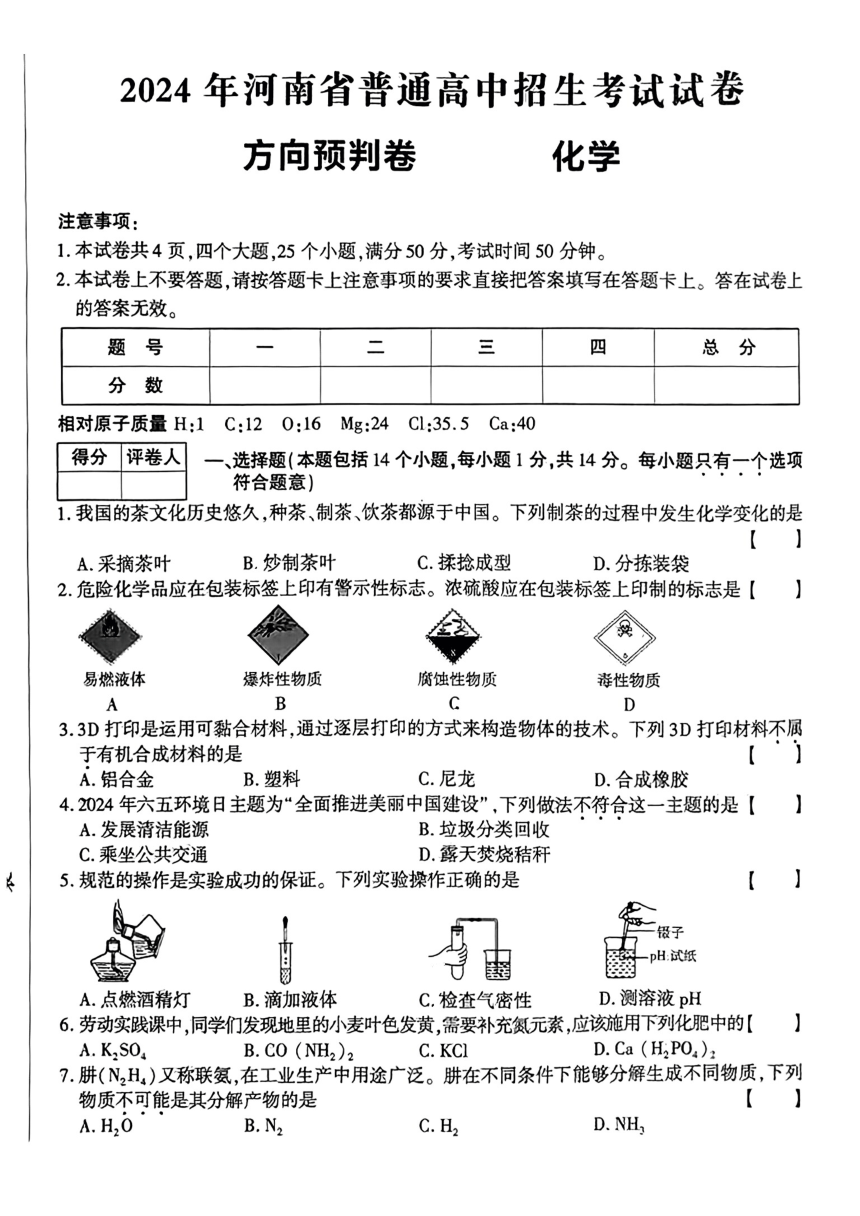 2024 年河南省普通高中招生考试试卷

方向预判卷　　化学

注意事项：
1. 本试卷共 4 页，四个大题，25 个小题，满分 50 分，考试时间 50 分钟。
2. 本试卷上不要答题，请按答题卡上注意事项的要求直接把答案填写在答题卡上。答在试卷上的答案无效。

| 题　号 | 一 | 二 | 三 | 四 | 总　分 |
|---|---|---|---|---|---|
| 分　数 | | | | | |

相对原子质量 H:1　C:12　O:16　Mg:24　Cl:35.5　Ca:40

| 得分 | 评卷人 |
|---|---|
| | |

一、选择题（本题包括 14 个小题，每小题 1 分，共 14 分。每小题只有一个选项符合题意）

1. 我国的茶文化历史悠久，种茶、制茶、饮茶都源于中国。下列制茶的过程中发生化学变化的是　【　】
A. 采摘茶叶　B. 炒制茶叶　C. 揉捻成型　D. 分拣装袋

2. 危险化学品应在包装标签上印有警示性标志。浓硫酸应在包装标签上印制的标志是【　】
易燃液体　爆炸性物质　腐蚀性物质　毒性物质
A　B　C　D

3. 3D 打印是运用可黏合材料，通过逐层打印的方式来构造物体的技术。下列 3D 打印材料不属于有机合成材料的是　【　】
A. 铝合金　B. 塑料　C. 尼龙　D. 合成橡胶

4. 2024 年六五环境日主题为“全面推进美丽中国建设”，下列做法不符合这一主题的是【　】
A. 发展清洁能源　B. 垃圾分类回收
C. 乘坐公共交通　D. 露天焚烧秸秆

5. 规范的操作是实验成功的保证。下列实验操作正确的是　【　】
镊子　pH 试纸
A. 点燃酒精灯　B. 滴加液体　C. 检查气密性　D. 测溶液 pH

6. 劳动实践课中，同学们发现地里的小麦叶色发黄，需要补充氮元素，应该施用下列化肥中的【　】
A. $K_2SO_4$　B. $CO(NH_2)_2$　C. $KCl$　D. $Ca(H_2PO_4)_2$

7. 肼（$N_2H_4$）又称联氨，在工业生产中用途广泛。肼在不同条件下能够分解生成不同物质，下列物质不可能是其分解产物的是　【　】
A. $H_2O$　B. $N_2$　C. $H_2$　D. $NH_3$